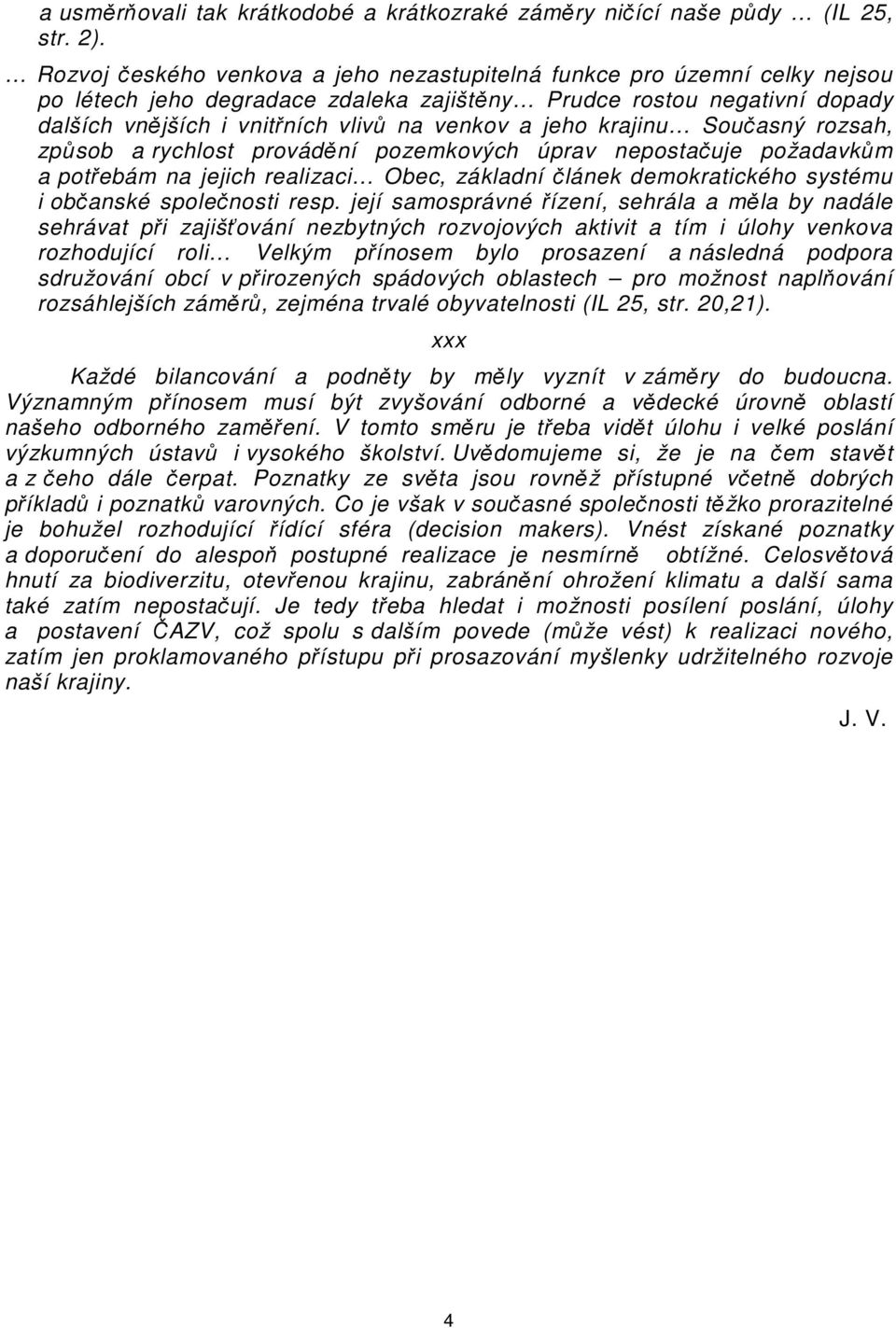 a usměrňovali tak krátkodobé a krátkozraké záměry ničící naše půdy … (IL 25, str. 2).

… Rozvoj českého venkova a jeho nezastupitelná funkce pro územní celky nejsou po létech jeho degradace zdaleka zajištěny… Prudce rostou negativní dopady dalších vnějších i vnitřních vlivů na venkov a jeho krajinu… Současný rozsah, způsob a rychlost provádění pozemkových úprav nepostačuje požadavkům a potřebám na jejich realizaci… Obec, základní článek demokratického systému i občanské společnosti resp. její samosprávné řízení, sehrála a měla by nadále sehrávat při zajišťování nezbytných rozvojových aktivit a tím i úlohy venkova rozhodující roli… Velkým přínosem bylo prosazení a následná podpora sdružování obcí v přirozených spádových oblastech – pro možnost naplňování rozsáhlejších záměrů, zejména trvalé obyvatelnosti (IL 25, str. 20,21).

xxx

Každé bilancování a podněty by měly vyznít v záměry do budoucna. Významným přínosem musí být zvyšování odborné a vědecké úrovně oblastí našeho odborného zaměření. V tomto směru je třeba vidět úlohu i velké poslání výzkumných ústavů i vysokého školství. Uvědomujeme si, že je na čem stavět a z čeho dále čerpat. Poznatky ze světa jsou rovněž přístupné včetně dobrých příkladů i poznatků varovných. Co je však v současné společnosti těžko prorazitelné je bohužel rozhodující řídící sféra (decision makers). Vnést získané poznatky a doporučení do alespoň postupné realizace je nesmírně obtížné. Celosvětová hnutí za biodiverzitu, otevřenou krajinu, zabránění ohrožení klimatu a další sama také zatím nepostačují. Je tedy třeba hledat i možnosti posílení poslání, úlohy a postavení ČAZV, což spolu s dalším povede (může vést) k realizaci nového, zatím jen proklamovaného přístupu při prosazování myšlenky udržitelného rozvoje naší krajiny.

J. V.

4